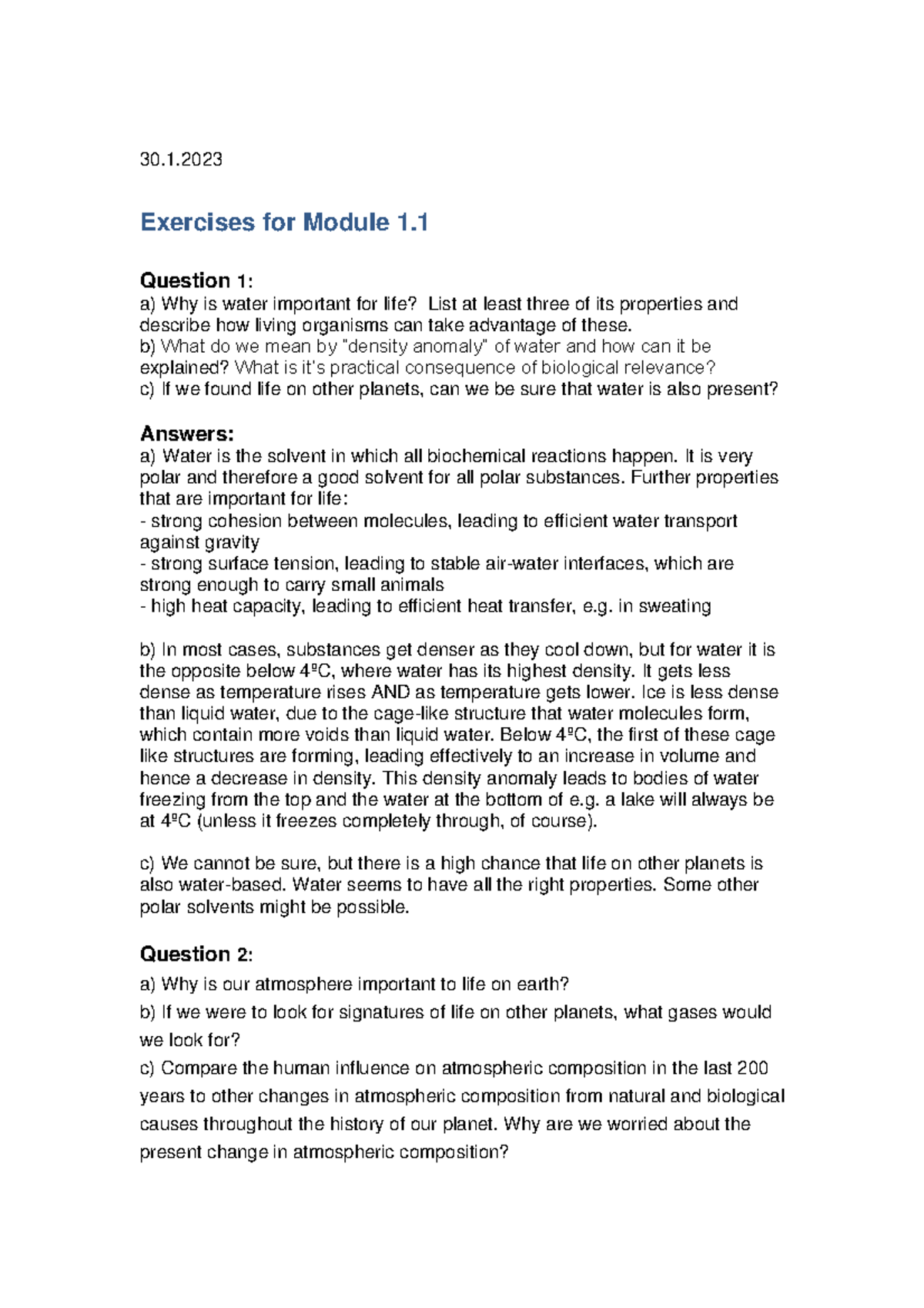 30.1.2023

Exercises for Module 1.1

Question 1:
a) Why is water important for life? List at least three of its properties and describe how living organisms can take advantage of these.
b) What do we mean by "density anomaly" of water and how can it be explained? What is it's practical consequence of biological relevance?
c) If we found life on other planets, can we be sure that water is also present?

Answers:
a) Water is the solvent in which all biochemical reactions happen. It is very polar and therefore a good solvent for all polar substances. Further properties that are important for life:
- strong cohesion between molecules, leading to efficient water transport against gravity
- strong surface tension, leading to stable air-water interfaces, which are strong enough to carry small animals
- high heat capacity, leading to efficient heat transfer, e.g. in sweating

b) In most cases, substances get denser as they cool down, but for water it is the opposite below 4ºC, where water has its highest density. It gets less dense as temperature rises AND as temperature gets lower. Ice is less dense than liquid water, due to the cage-like structure that water molecules form, which contain more voids than liquid water. Below 4ºC, the first of these cage like structures are forming, leading effectively to an increase in volume and hence a decrease in density. This density anomaly leads to bodies of water freezing from the top and the water at the bottom of e.g. a lake will always be at 4ºC (unless it freezes completely through, of course).

c) We cannot be sure, but there is a high chance that life on other planets is also water-based. Water seems to have all the right properties. Some other polar solvents might be possible.

Question 2:
a) Why is our atmosphere important to life on earth?
b) If we were to look for signatures of life on other planets, what gases would we look for?
c) Compare the human influence on atmospheric composition in the last 200 years to other changes in atmospheric composition from natural and biological causes throughout the history of our planet. Why are we worried about the present change in atmospheric composition?